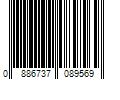 0 886737 089569